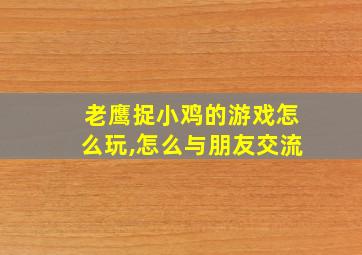 老鹰捉小鸡的游戏怎么玩,怎么与朋友交流